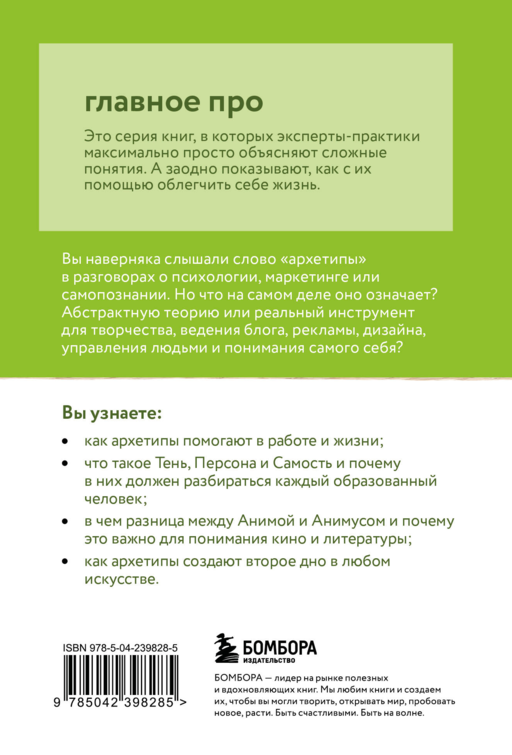 главное про

Это серия книг, в которых эксперты-практики максимально просто объясняют сложные понятия. А заодно показывают, как с их помощью облегчить себе жизнь.

Вы наверняка слышали слово «архетипы» в разговорах о психологии, маркетинге или самопознании. Но что на самом деле оно означает? Абстрактную теорию или реальный инструмент для творчества, ведения блога, рекламы, дизайна, управления людьми и понимания самого себя?

Вы узнаете:

• как архетипы помогают в работе и жизни;
• что такое Тень, Персона и Самость и почему в них должен разбираться каждый образованный человек;
• в чем разница между Анимой и Анимусом и почему это важно для понимания кино и литературы;
• как архетипы создают второе дно в любом искусстве.

ISBN 978-5-04-239828-5

9 785042 398285 >

БОМБОРА
ИЗДАТЕЛЬСТВО

БОМБОРА — лидер на рынке полезных и вдохновляющих книг. Мы любим книги и создаем их, чтобы вы могли творить, открывать мир, пробовать новое, расти. Быть счастливыми. Быть на волне.